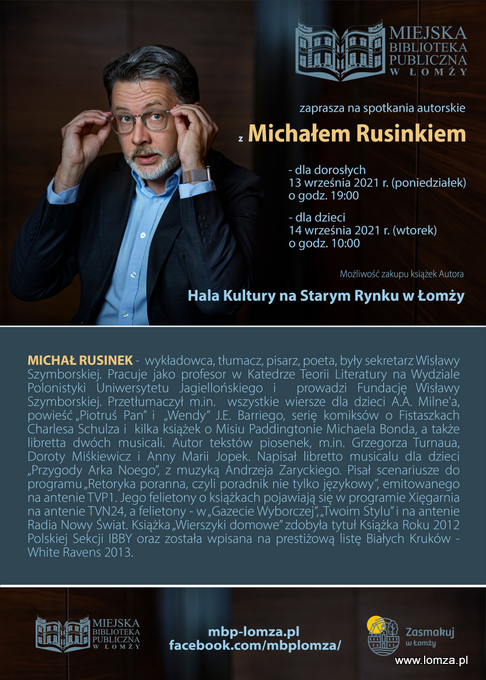 MIEJSKA BIBLIOTEKA PUBLICZNA W ŁOMŻY

zaprasza na spotkania autorskie

z Michałem Rusinkiem

- dla dorosłych
13 września 2021 r. (poniedziałek)
o godz. 19:00

- dla dzieci
14 września 2021 r. (wtorek)
o godz. 10:00

Możliwość zakupu książek Autora

Hala Kultury na Starym Rynku w Łomży

MICHAŁ RUSINEK - wykładowca, tłumacz, pisarz, poeta, były sekretarz Wisławy Szymborskiej. Pracuje jako profesor w Katedrze Teorii Literatury na Wydziale Polonistyki Uniwersytetu Jagiellońskiego i prowadzi Fundację Wisławy Szymborskiej. Przetłumaczył m.in. wszystkie wiersze dla dzieci A.A. Milne'a, powieść „Piotruś Pan" i „Wendy" J.E. Barriego, serię komiksów o Fistaszkach Charlesa Schulza i kilka książek o Misiu Paddingtonie Michaela Bonda, a także libretta dwóch musicali. Autor tekstów piosenek, m.in. Grzegorza Turnaua, Doroty Miśkiewicz i Anny Marii Jopek. Napisał libretto musicalu dla dzieci „Przygody Arka Noego", z muzyką Andrzeja Zaryckiego. Pisał scenariusze do programu „Retoryka poranna, czyli poradnik nie tylko językowy", emitowanego na antenie TVP1. Jego felietony o książkach pojawiają się w programie Xięgarnia na antenie TVN24, a felietony - w „Gazecie Wyborczej", „Twoim Stylu" i na antenie Radia Nowy Świat. Książka „Wierszyki domowe" zdobyła tytuł Książka Roku 2012 Polskiej Sekcji IBBY oraz została wpisana na prestiżową listę Białych Kruków - White Ravens 2013.

MIEJSKA BIBLIOTEKA PUBLICZNA W ŁOMŻY

mbp-lomza.pl
facebook.com/mbplomza/

Zasmakuj w Łomży

www.lomza.pl